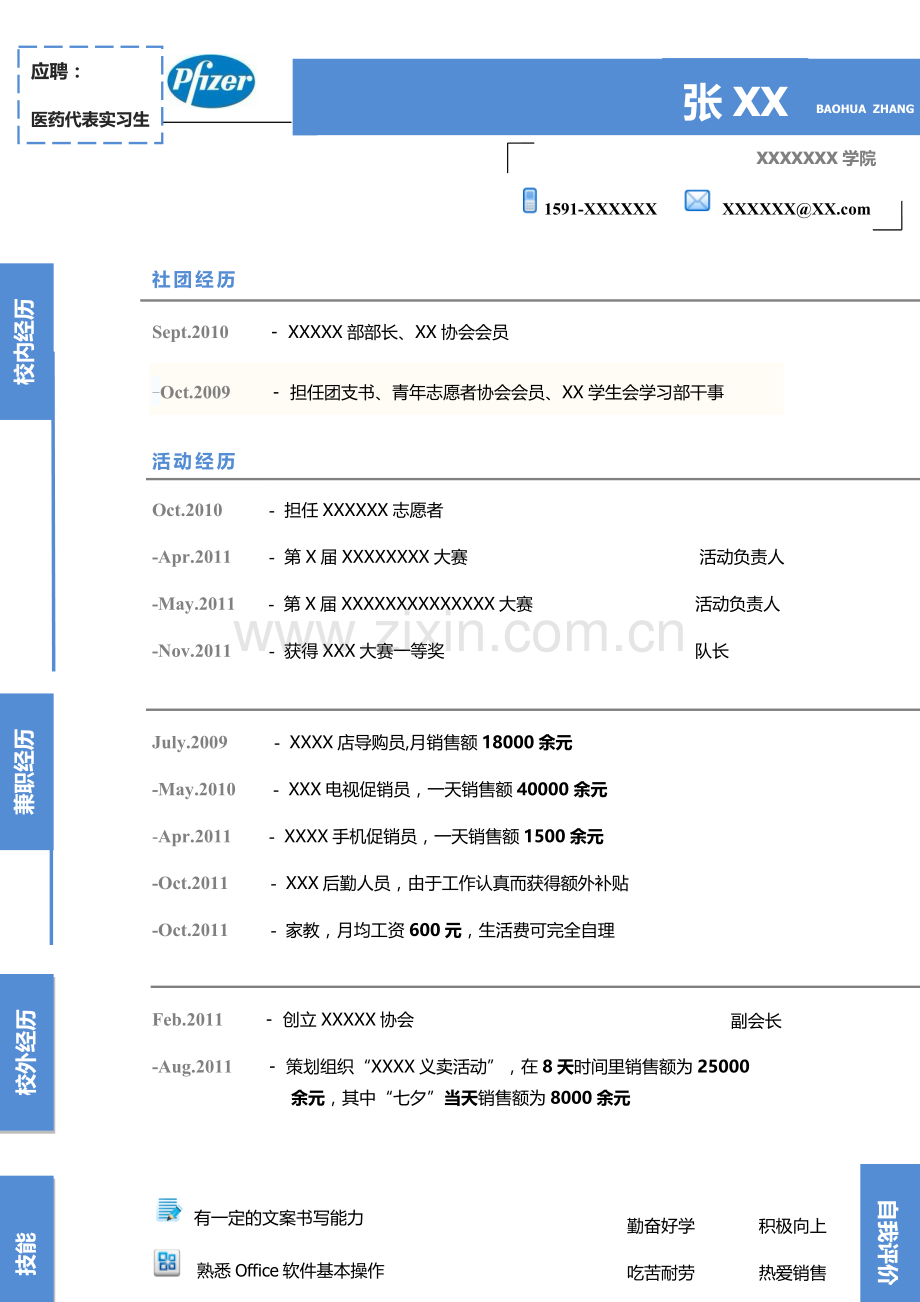 应聘：
医药代表实习生

Pfizer

张 XX BAOHUA ZHANG

XXXXXXX 学院

1591-XXXXXX XXXXXX@XX.com

校内经历

社团经历

Sept.2010 - XXXXX 部部长、XX 协会会员

-Oct.2009 - 担任团支书、青年志愿者协会会员、XX 学生会学习部干事

活动经历

Oct.2010 - 担任 XXXXXX 志愿者

-Apr.2011 - 第 X 届 XXXXXXXX 大赛 活动负责人

-May.2011 - 第 X 届 XXXXXXXXXXXXXX 大赛 活动负责人

-Nov.2011 - 获得 XXX 大赛一等奖 队长

www.zixin.com.cn

兼职经历

July.2009 - XXXX 店导购员,月销售额 18000 余元

-May.2010 - XXX 电视促销员，一天销售额 40000 余元

-Apr.2011 - XXXX 手机促销员，一天销售额 1500 余元

-Oct.2011 - XXX 后勤人员，由于工作认真而获得额外补贴

-Oct.2011 - 家教，月均工资 600 元，生活费可完全自理

校外经历

Feb.2011 - 创立 XXXXX 协会 副会长

-Aug.2011 - 策划组织“XXXX 义卖活动”，在 8 天时间里销售额为 25000 余元，其中“七夕”当天销售额为 8000 余元

技能

有一定的文案书写能力

熟悉 Office 软件基本操作

勤奋好学 积极向上

吃苦耐劳 热爱销售

自我评价